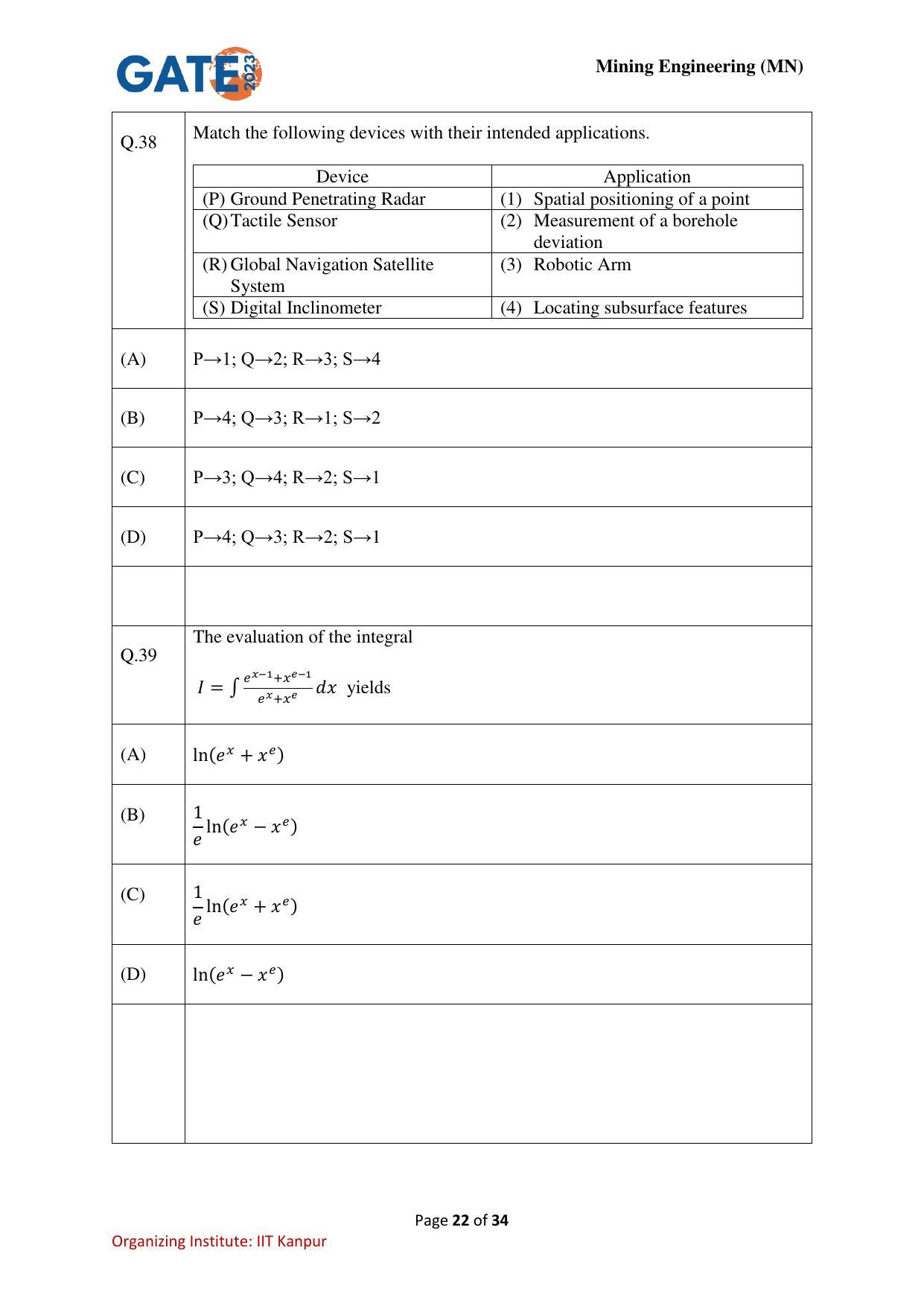 GATE 2023

Mining Engineering (MN)

Q.38

Match the following devices with their intended applications.

| Device | Application |
|---|---|
| (P) Ground Penetrating Radar | (1) Spatial positioning of a point |
| (Q) Tactile Sensor | (2) Measurement of a borehole deviation |
| (R) Global Navigation Satellite System | (3) Robotic Arm |
| (S) Digital Inclinometer | (4) Locating subsurface features |

(A) P→1; Q→2; R→3; S→4

(B) P→4; Q→3; R→1; S→2

(C) P→3; Q→4; R→2; S→1

(D) P→4; Q→3; R→2; S→1

Q.39

The evaluation of the integral

$I = \int \frac{e^{x-1}+x^{e-1}}{e^x+x^e} dx$ yields

(A) $\ln(e^x + x^e)$

(B) $\frac{1}{e}\ln(e^x - x^e)$

(C) $\frac{1}{e}\ln(e^x + x^e)$

(D) $\ln(e^x - x^e)$

Page 22 of 34

Organizing Institute: IIT Kanpur